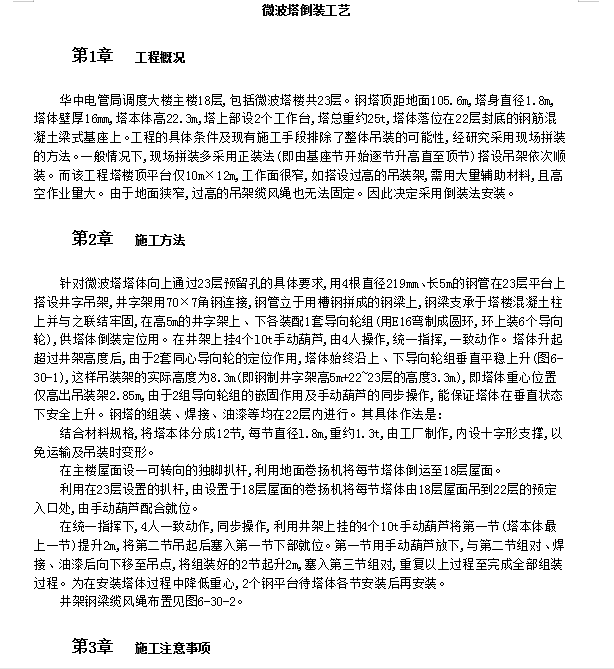 微波塔倒装工艺

第1章　工程概况

华中电管局调度大楼主楼18层，包括微波塔楼共23层。钢塔顶距地面105.6m，塔身直径1.8m，塔体壁厚16mm，塔本体高22.3m，塔上部设2个工作台，塔总重约25t，塔体落位在22层封底的钢筋混凝土梁式基座上。工程的具体条件及现有施工手段排除了整体吊装的可能性，经研究采用现场拼装的方法。一般情况下，现场拼装多采用正装法（即由基座节开始逐节升高直至顶节）搭设吊架依次顺装。而该工程塔楼顶平台仅10m×12m，工作面很窄，如搭设过高的吊装架，需用大量辅助材料，且高空作业量大。由于地面狭窄，过高的吊架缆风绳也无法固定。因此决定采用倒装法安装。

第2章　施工方法

针对微波塔塔体向上通过23层预留孔的具体要求，用4根直径219mm、长5m的钢管在23层平台上搭设井字吊架，井字架用70×7角钢连接，钢管立于用槽钢拼成的钢梁上，钢梁支承于塔楼混凝土柱上并与之联结牢固，在高5m的井字架上、下各装配1套导向轮组（用E16弯制成圆环，环上装6个导向轮），供塔体倒装定位用。在井架上挂4个10t手动葫芦，由4人操作，统一指挥，一致动作。塔体升起超过井架高度后，由于2套同心导向轮的定位作用，塔体始终沿上、下导向轮组垂直平稳上升（图6-30-1），这样吊装架的实际高度为8.3m（即钢制井字架高5m+22~23层的高度3.3m），即塔体重心位置仅高出吊装架2.85m，由于2组导向轮组的嵌固作用及手动葫芦的同步操作，能保证塔体在垂直状态下安全上升。钢塔的组装、焊接、油漆等均在22层内进行。其具体作法是：

结合材料规格，将塔本体分成12节，每节直径1.8m，重约1.3t，由工厂制作，内设十字形支撑，以免运输及吊装时变形。

在主楼屋面设一可转向的独脚扒杆，利用地面卷扬机将每节塔体倒运至18层屋面。

利用在23层设置的扒杆，由设置于18层屋面的卷扬机将每节塔体由18层屋面吊到22层的预定入口处，由手动葫芦配合就位。

在统一指挥下，4人一致动作，同步操作，利用井架上挂的4个10t手动葫芦将第一节（塔本体最上一节）提升2m，将第二节吊起后塞入第一节下部就位。第一节用手动葫芦放下，与第二节组对、焊接、油漆后向下移至吊点，将组装好的2节起升2m，塞入第三节组对，重复以上过程至完成全部组装过程。为在安装塔体过程中降低重心，2个钢平台待塔体各节安装后再安装。

井架钢梁缆风绳布置见图6-30-2。

第3章　施工注意事项